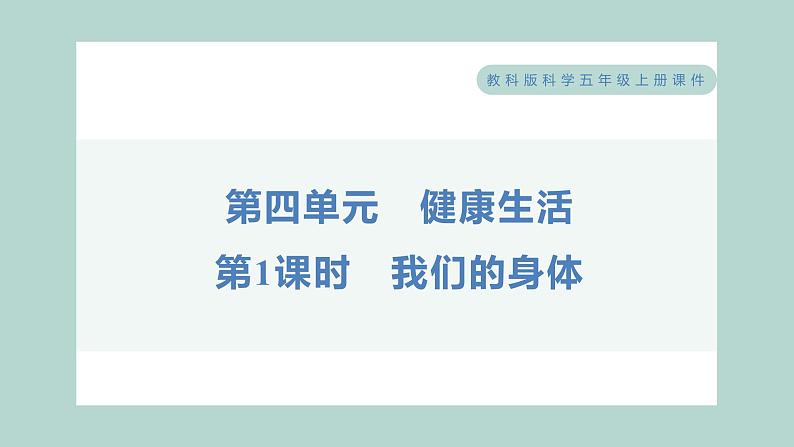 教科版科学五年级上册课件

第四单元　健康生活

第1课时　我们的身体